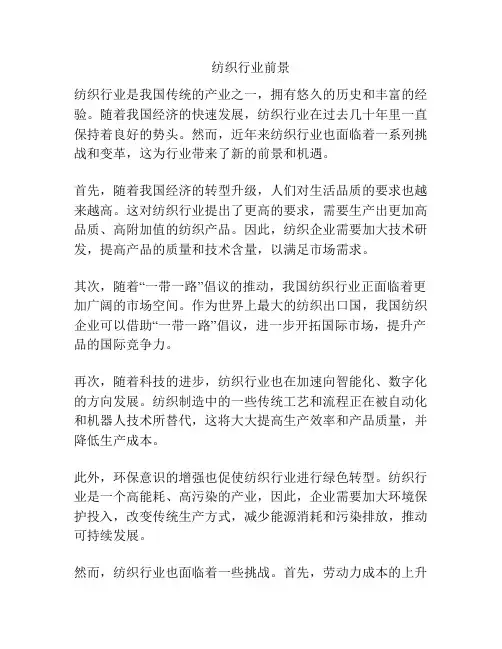 纺织行业前景

纺织行业是我国传统的产业之一，拥有悠久的历史和丰富的经验。随着我国经济的快速发展，纺织行业在过去几十年里一直保持着良好的势头。然而，近年来纺织行业也面临着一系列挑战和变革，这为行业带来了新的前景和机遇。

首先，随着我国经济的转型升级，人们对生活品质的要求也越来越高。这对纺织行业提出了更高的要求，需要生产出更加高品质、高附加值的纺织产品。因此，纺织企业需要加大技术研发，提高产品的质量和技术含量，以满足市场需求。

其次，随着“一带一路”倡议的推动，我国纺织行业正面临着更加广阔的市场空间。作为世界上最大的纺织出口国，我国纺织企业可以借助“一带一路”倡议，进一步开拓国际市场，提升产品的国际竞争力。

再次，随着科技的进步，纺织行业也在加速向智能化、数字化的方向发展。纺织制造中的一些传统工艺和流程正在被自动化和机器人技术所替代，这将大大提高生产效率和产品质量，并降低生产成本。

此外，环保意识的增强也促使纺织行业进行绿色转型。纺织行业是一个高能耗、高污染的产业，因此，企业需要加大环境保护投入，改变传统生产方式，减少能源消耗和污染排放，推动可持续发展。

然而，纺织行业也面临着一些挑战。首先，劳动力成本的上升